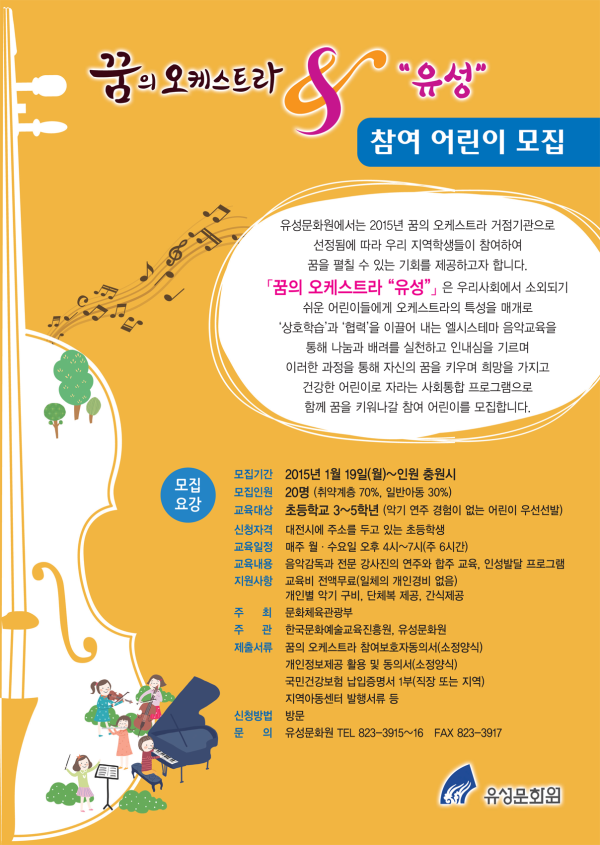 꿈의 오케스트라 & "유성"

참여 어린이 모집

유성문화원에서는 2015년 꿈의 오케스트라 거점기관으로 선정됨에 따라 우리 지역학생들이 참여하여 꿈을 펼칠 수 있는 기회를 제공하고자 합니다. 「꿈의 오케스트라 "유성"」은 우리사회에서 소외되기 쉬운 어린이들에게 오케스트라의 특성을 매개로 '상호학습'과 '협력'을 이끌어 내는 엘시스테마 음악교육을 통해 나눔과 배려를 실천하고 인내심을 기르며 이러한 과정을 통해 자신의 꿈을 키우며 희망을 가지고 건강한 어린이로 자라는 사회통합 프로그램으로 함께 꿈을 키워나갈 참여 어린이를 모집합니다.

모집 요강

모집기간 2015년 1월 19일(월)~인원 충원시
모집인원 20명 (취약계층 70%, 일반아동 30%)
교육대상 초등학교 3~5학년 (악기 연주 경험이 없는 어린이 우선선발)
신청자격 대전시에 주소를 두고 있는 초등학생
교육일정 매주 월 · 수요일 오후 4시~7시(주 6시간)
교육내용 음악감독과 전문 강사진의 연주와 합주 교육, 인성발달 프로그램
지원사항 교육비 전액무료(일체의 개인경비 없음)
개인별 악기 구비, 단체복 제공, 간식제공
주 최 문화체육관광부
주 관 한국문화예술교육진흥원, 유성문화원
제출서류 꿈의 오케스트라 참여보호자동의서(소정양식)
개인정보제공 활용 및 동의서(소정양식)
국민건강보험 납입증명서 1부(직장 또는 지역)
지역아동센터 발행서류 등
신청방법 방문
문 의 유성문화원 TEL 823-3915~16 FAX 823-3917

유성문화원